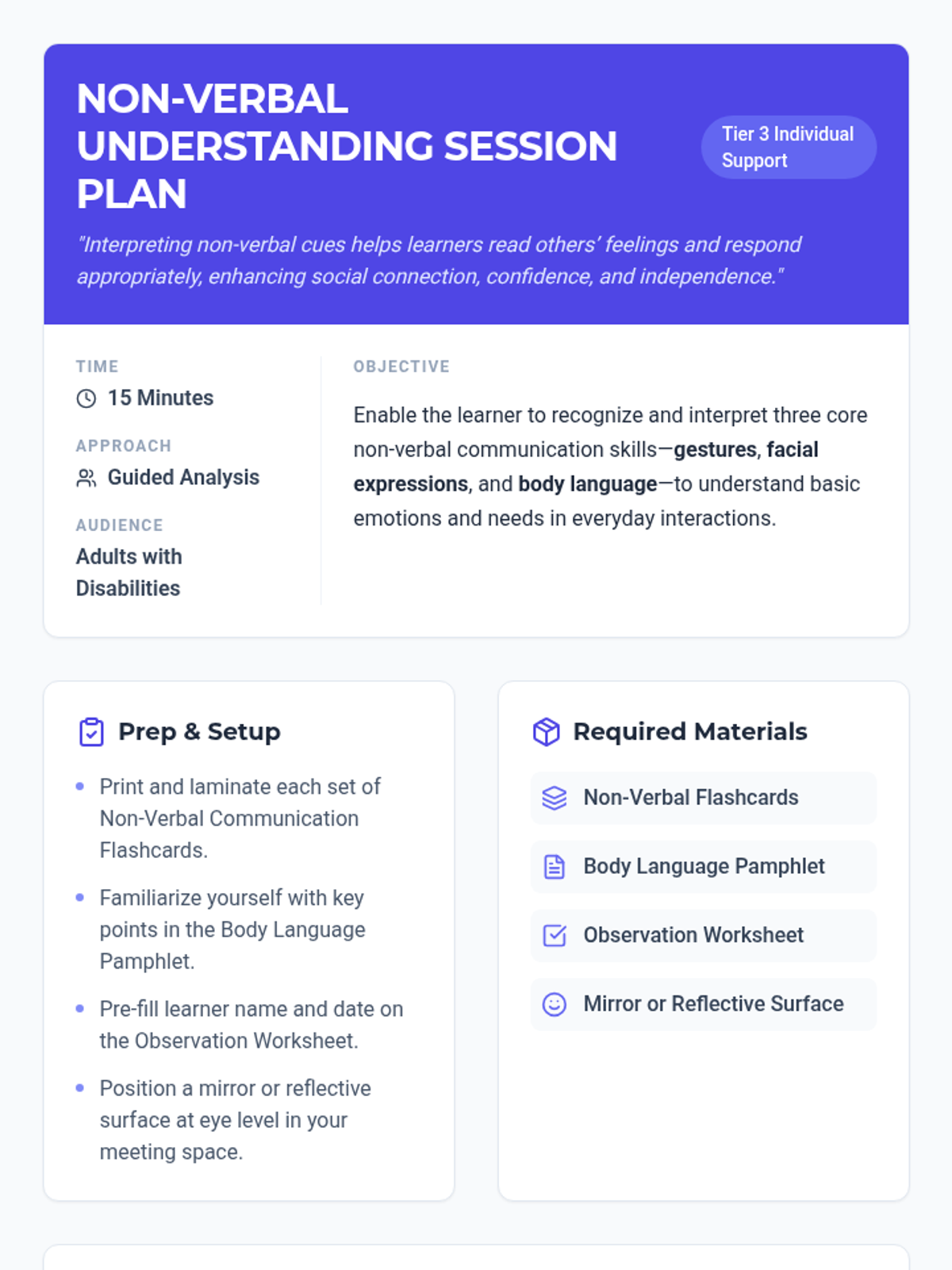 NON-VERBAL UNDERSTANDING SESSION PLAN

Tier 3 Individual Support

"Interpreting non-verbal cues helps learners read others' feelings and respond appropriately, enhancing social connection, confidence, and independence."

TIME
15 Minutes

APPROACH
Guided Analysis

AUDIENCE
Adults with Disabilities

OBJECTIVE

Enable the learner to recognize and interpret three core non-verbal communication skills—gestures, facial expressions, and body language—to understand basic emotions and needs in everyday interactions.

Prep & Setup

• Print and laminate each set of Non-Verbal Communication Flashcards.
• Familiarize yourself with key points in the Body Language Pamphlet.
• Pre-fill learner name and date on the Observation Worksheet.
• Position a mirror or reflective surface at eye level in your meeting space.

Required Materials

Non-Verbal Flashcards

Body Language Pamphlet

Observation Worksheet

Mirror or Reflective Surface